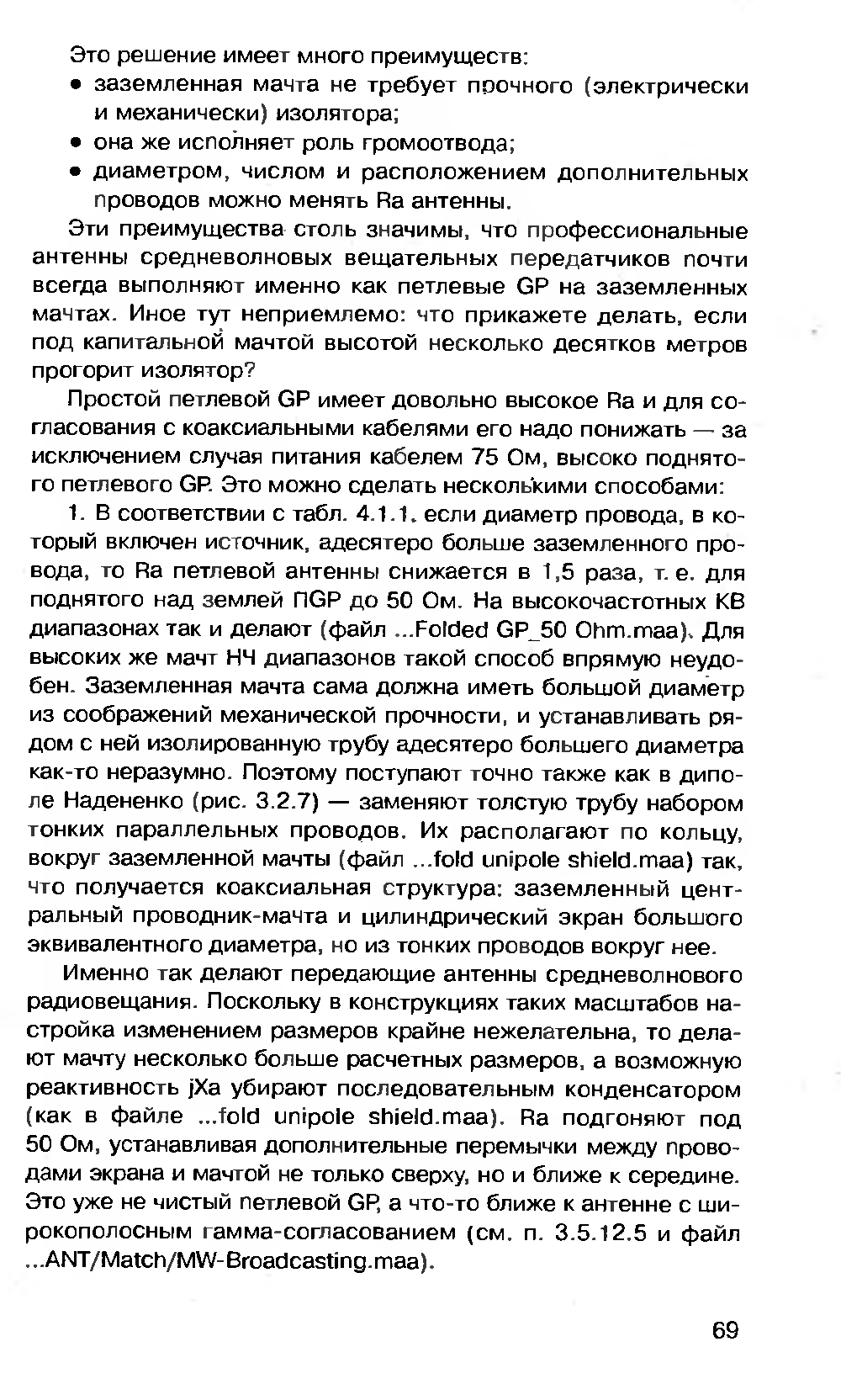 Это решение имеет много преимуществ:

• заземленная мачта не требует прочного (электрически и механически) изолятора;
• она же исполняет роль громоотвода;
• диаметром, числом и расположением дополнительных проводов можно менять Ra антенны.

Эти преимущества столь значимы, что профессиональные антенны средневолновых вещательных передатчиков почти всегда выполняют именно как петлевые GP на заземленных мачтах. Иное тут неприемлемо: что прикажете делать, если под капитальной мачтой высотой несколько десятков метров прогорит изолятор?

Простой петлевой GP имеет довольно высокое Ra и для согласования с коаксиальными кабелями его надо понижать — за исключением случая питания кабелем 75 Ом, высоко поднятого петлевого GP. Это можно сделать несколькими способами:

1. В соответствии с табл. 4.1.1. если диаметр провода, в который включен источник, адесятеро больше заземленного провода, то Ra петлевой антенны снижается в 1,5 раза, т. е. для поднятого над землей ПGP до 50 Ом. На высокочастотных КВ диапазонах так и делают (файл ...Folded GP_50 Ohm.maa). Для высоких же мачт НЧ диапазонов такой способ впрямую неудобен. Заземленная мачта сама должна иметь большой диаметр из соображений механической прочности, и устанавливать рядом с ней изолированную трубу адесятеро большего диаметра как-то неразумно. Поэтому поступают точно также как в диполе Надененко (рис. 3.2.7) — заменяют толстую трубу набором тонких параллельных проводов. Их располагают по кольцу, вокруг заземленной мачты (файл ...fold unipole shield.maa) так, что получается коаксиальная структура: заземленный центральный проводник-мачта и цилиндрический экран большого эквивалентного диаметра, но из тонких проводов вокруг нее.

Именно так делают передающие антенны средневолнового радиовещания. Поскольку в конструкциях таких масштабов настройка изменением размеров крайне нежелательна, то делают мачту несколько больше расчетных размеров, а возможную реактивность jXa убирают последовательным конденсатором (как в файле ...fold unipole shield.maa). Ra подгоняют под 50 Ом, устанавливая дополнительные перемычки между проводами экрана и мачтой не только сверху, но и ближе к середине. Это уже не чистый петлевой GP, а что-то ближе к антенне с широкополосным гамма-согласованием (см. п. 3.5.12.5 и файл ...ANT/Match/MW-Broadcasting.maa).

69